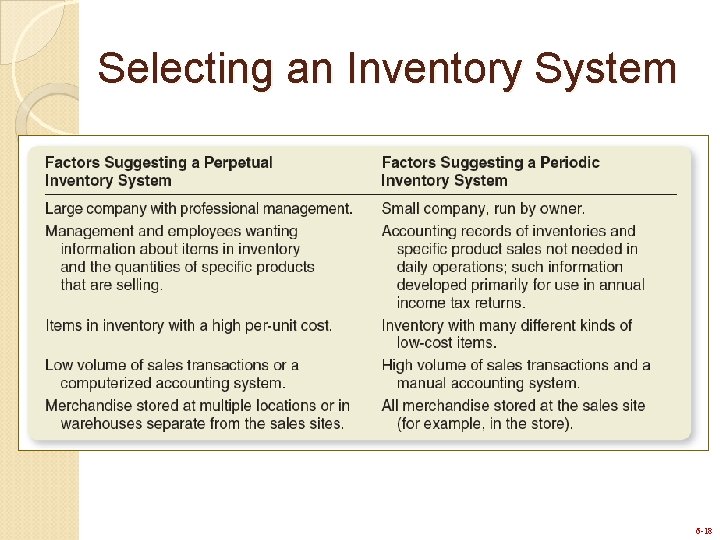 Selecting an Inventory System

| Factors Suggesting a Perpetual Inventory System | Factors Suggesting a Periodic Inventory System |
|---|---|
| Large company with professional management. | Small company, run by owner. |
| Management and employees wanting information about items in inventory and the quantities of specific products that are selling. | Accounting records of inventories and specific product sales not needed in daily operations; such information developed primarily for use in annual income tax returns. |
| Items in inventory with a high per-unit cost. | Inventory with many different kinds of low-cost items. |
| Low volume of sales transactions or a computerized accounting system. | High volume of sales transactions and a manual accounting system. |
| Merchandise stored at multiple locations or in warehouses separate from the sales sites. | All merchandise stored at the sales site (for example, in the store). |

6-18